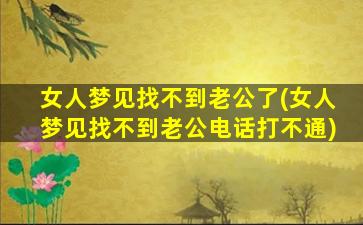 女人梦见找不到老公了(女人梦见找不到老公电话打不通)